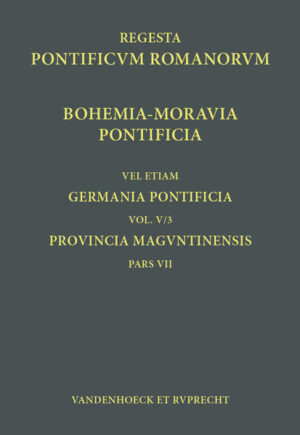 REGESTA
PONTIFICVM ROMANORVM

BOHEMIA-MORAVIA
PONTIFICIA

VEL ETIAM
GERMANIA PONTIFICIA
VOL. V/3
PROVINCIA MAGVNTINENSIS
PARS VII

VANDENHOECK ET RVPRECHT